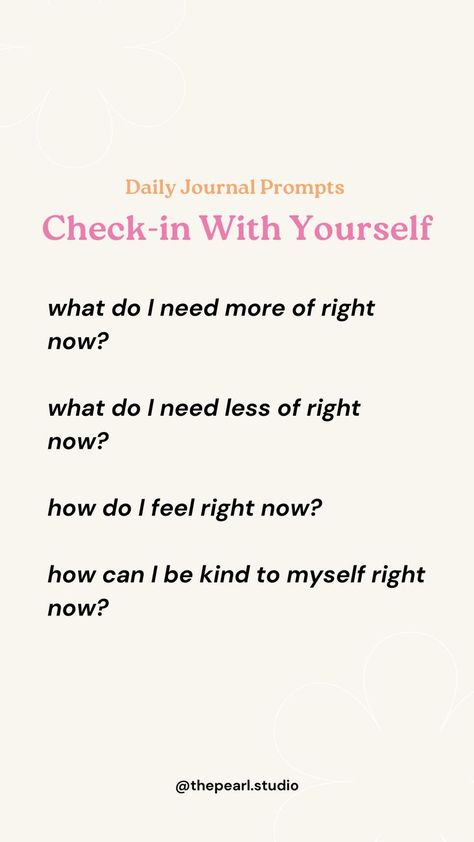 Daily Journal Prompts

Check-in With Yourself

what do I need more of right now?

what do I need less of right now?

how do I feel right now?

how can I be kind to myself right now?

@thepearl.studio